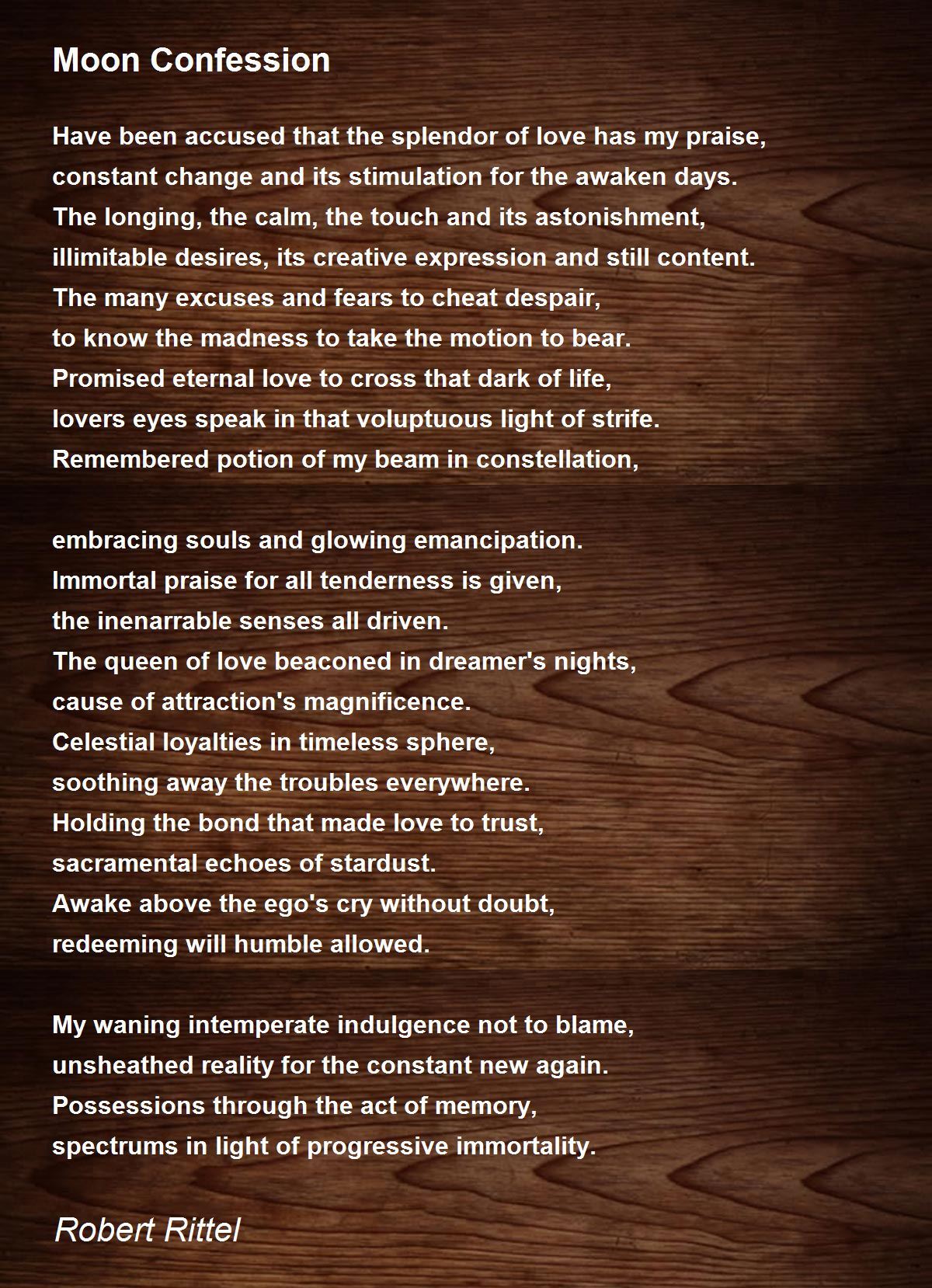 Moon Confession

Have been accused that the splendor of love has my praise,
constant change and its stimulation for the awaken days.
The longing, the calm, the touch and its astonishment,
illimitable desires, its creative expression and still content.
The many excuses and fears to cheat despair,
to know the madness to take the motion to bear.
Promised eternal love to cross that dark of life,
lovers eyes speak in that voluptuous light of strife.
Remembered potion of my beam in constellation,

embracing souls and glowing emancipation.
Immortal praise for all tenderness is given,
the inenarrable senses all driven.
The queen of love beaconed in dreamer's nights,
cause of attraction's magnificence.
Celestial loyalties in timeless sphere,
soothing away the troubles everywhere.
Holding the bond that made love to trust,
sacramental echoes of stardust.
Awake above the ego's cry without doubt,
redeeming will humble allowed.

My waning intemperate indulgence not to blame,
unsheathed reality for the constant new again.
Possessions through the act of memory,
spectrums in light of progressive immortality.

Robert Rittel